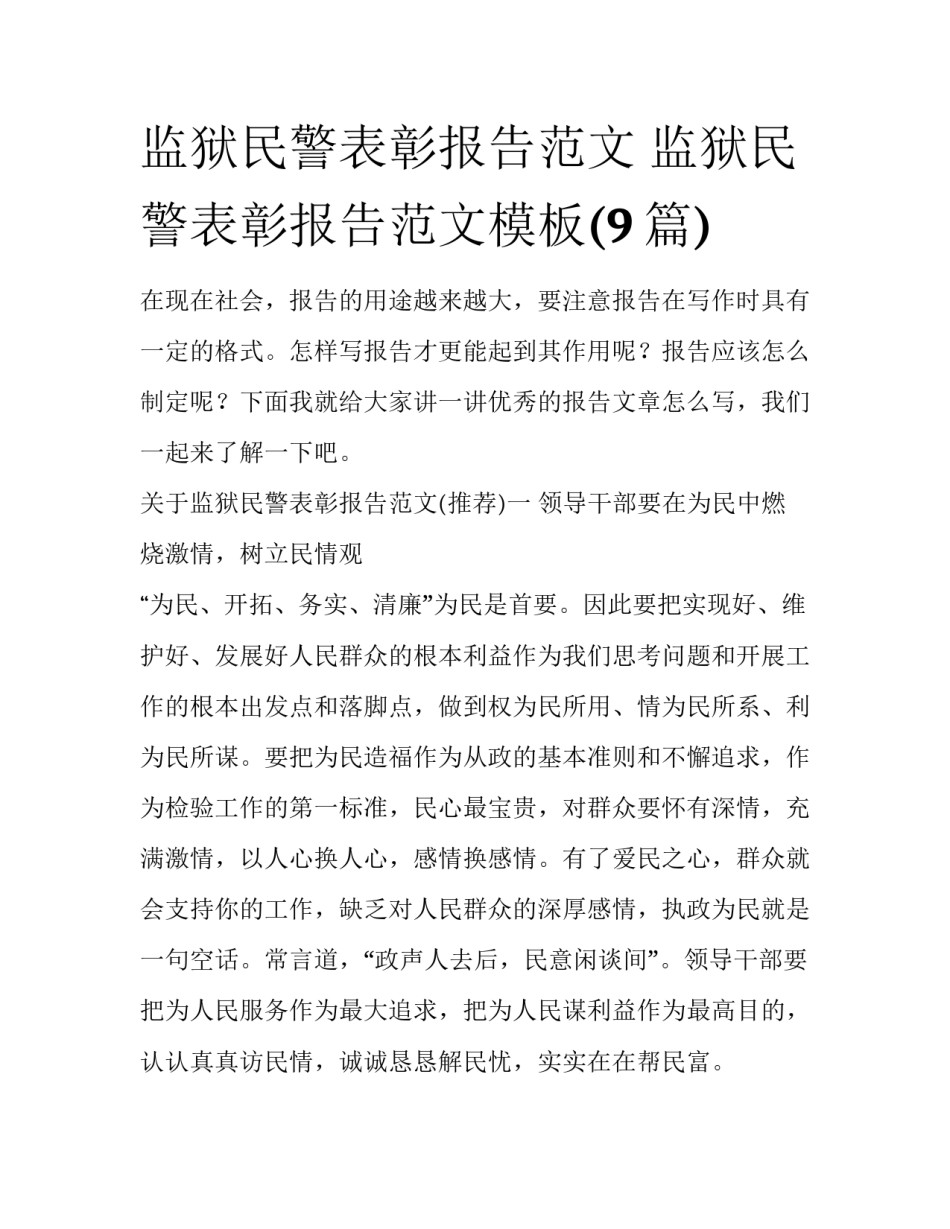 监狱民警表彰报告范文 监狱民警表彰报告范文模板(9 篇)

在现在社会，报告的用途越来越大，要注意报告在写作时具有一定的格式。怎样写报告才更能起到其作用呢？报告应该怎么制定呢？下面我就给大家讲一讲优秀的报告文章怎么写，我们一起来了解一下吧。

关于监狱民警表彰报告范文(推荐)一 领导干部要在为民中燃烧激情，树立民情观

“为民、开拓、务实、清廉”为民是首要。因此要把实现好、维护好、发展好人民群众的根本利益作为我们思考问题和开展工作的根本出发点和落脚点，做到权为民所用、情为民所系、利为民所谋。要把为民造福作为从政的基本准则和不懈追求，作为检验工作的第一标准，民心最宝贵，对群众要怀有深情，充满激情，以人心换人心，感情换感情。有了爱民之心，群众就会支持你的工作，缺乏对人民群众的深厚感情，执政为民就是一句空话。常言道，“政声人去后，民意闲谈间”。领导干部要把为人民服务作为最大追求，把为人民谋利益作为最高目的，认认真真访民情，诚诚恳恳解民忧，实实在在帮民富。